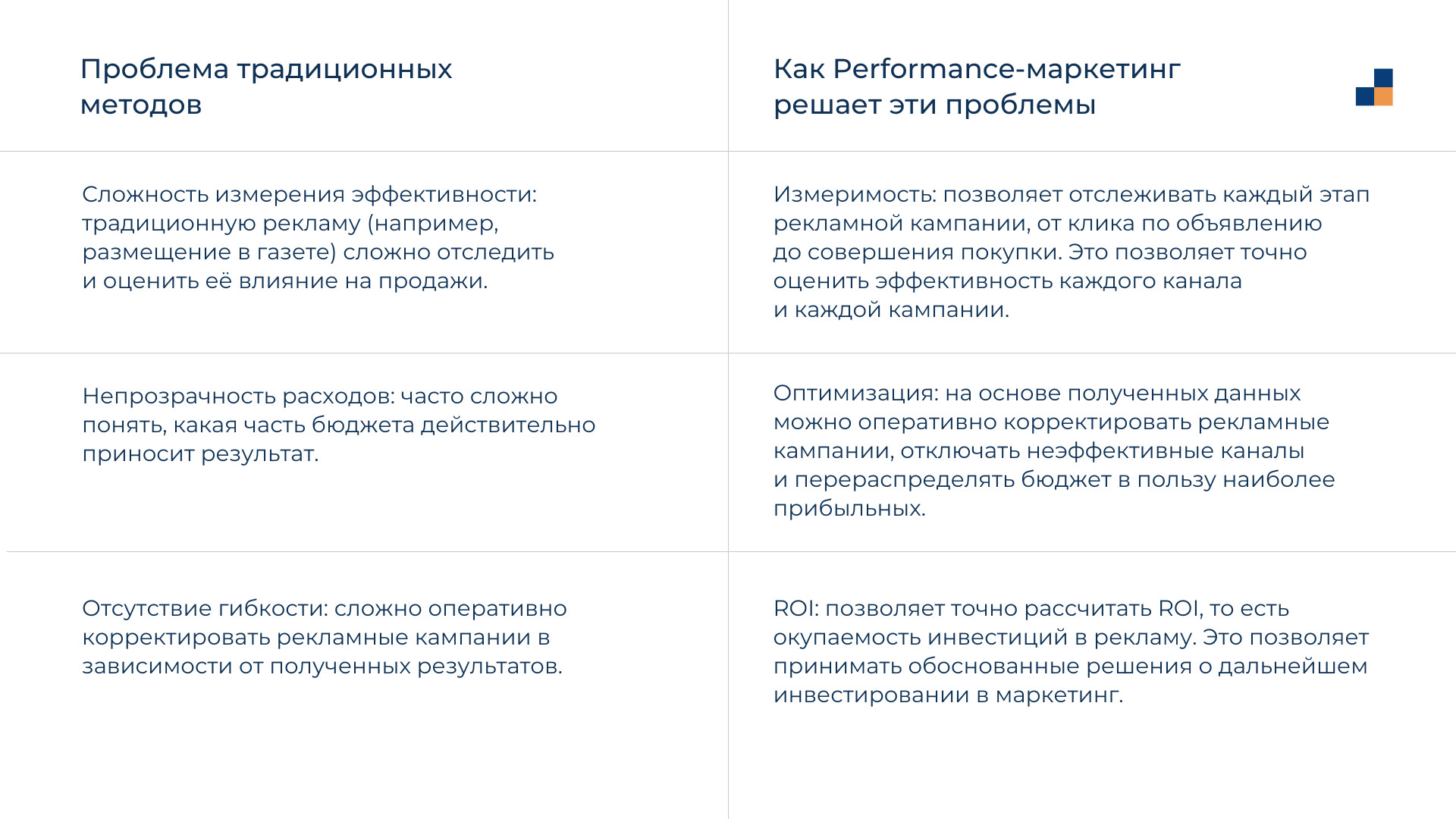 | Проблема традиционных методов | Как Performance-маркетинг решает эти проблемы |
|---|---|
| Сложность измерения эффективности: традиционную рекламу (например, размещение в газете) сложно отследить и оценить её влияние на продажи. | Измеримость: позволяет отслеживать каждый этап рекламной кампании, от клика по объявлению до совершения покупки. Это позволяет точно оценить эффективность каждого канала и каждой кампании. |
| Непрозрачность расходов: часто сложно понять, какая часть бюджета действительно приносит результат. | Оптимизация: на основе полученных данных можно оперативно корректировать рекламные кампании, отключать неэффективные каналы и перераспределять бюджет в пользу наиболее прибыльных. |
| Отсутствие гибкости: сложно оперативно корректировать рекламные кампании в зависимости от полученных результатов. | ROI: позволяет точно рассчитать ROI, то есть окупаемость инвестиций в рекламу. Это позволяет принимать обоснованные решения о дальнейшем инвестировании в маркетинг. |